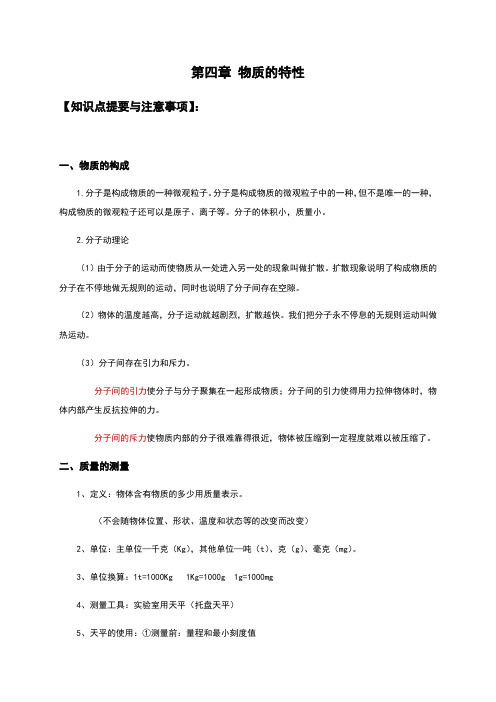 第四章 物质的特性

【知识点提要与注意事项】:

一、物质的构成

1.分子是构成物质的一种微观粒子。分子是构成物质的微观粒子中的一种，但不是唯一的一种，构成物质的微观粒子还可以是原子、离子等。分子的体积小，质量小。

2.分子动理论

（1）由于分子的运动而使物质从一处进入另一处的现象叫做扩散。扩散现象说明了构成物质的分子在不停地做无规则的运动，同时也说明了分子间存在空隙。

（2）物体的温度越高，分子运动就越剧烈，扩散越快。我们把分子永不停息的无规则运动叫做热运动。

（3）分子间存在引力和斥力。

分子间的引力使分子与分子聚集在一起形成物质；分子间的引力使得用力拉伸物体时，物体内部产生反抗拉伸的力。

分子间的斥力使物质内部的分子很难靠得很近，物体被压缩到一定程度就难以被压缩了。

二、质量的测量

1、定义：物体含有物质的多少用质量表示。

（不会随物体位置、形状、温度和状态等的改变而改变）

2、单位：主单位—千克（Kg），其他单位—吨（t）、克（g）、毫克（mg）。

3、单位换算：1t=1000Kg 1Kg=1000g 1g=1000mg

4、测量工具：实验室用天平（托盘天平）

5、天平的使用：①测量前：量程和最小刻度值